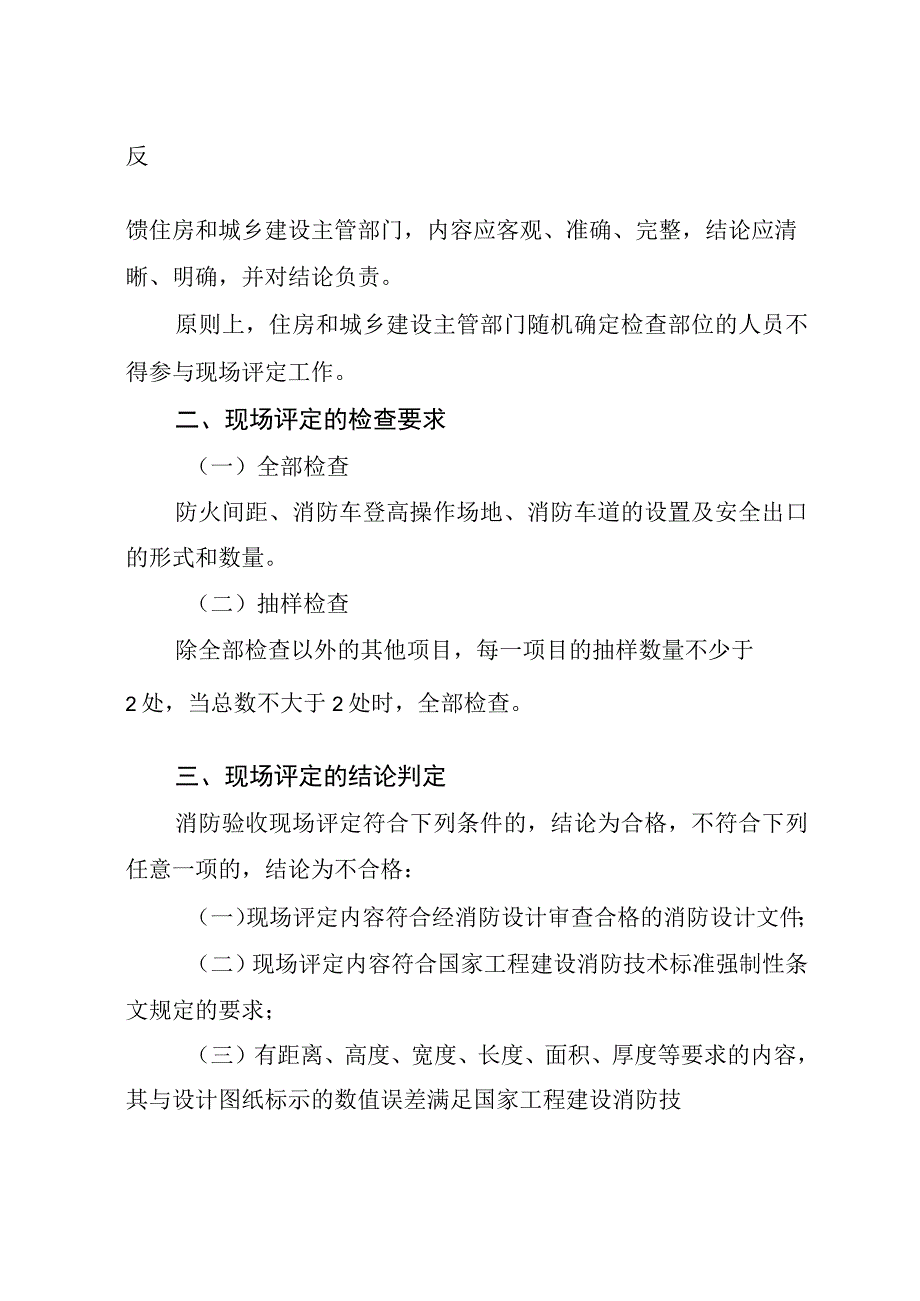 反

馈住房和城乡建设主管部门，内容应客观、准确、完整，结论应清晰、明确，并对结论负责。

原则上，住房和城乡建设主管部门随机确定检查部位的人员不得参与现场评定工作。

二、现场评定的检查要求

（一）全部检查

防火间距、消防车登高操作场地、消防车道的设置及安全出口的形式和数量。

（二）抽样检查

除全部检查以外的其他项目，每一项目的抽样数量不少于

2处，当总数不大于2处时，全部检查。

三、现场评定的结论判定

消防验收现场评定符合下列条件的，结论为合格，不符合下列任意一项的，结论为不合格：

(一)现场评定内容符合经消防设计审查合格的消防设计文件;

（二）现场评定内容符合国家工程建设消防技术标准强制性条文规定的要求；

（三）有距离、高度、宽度、长度、面积、厚度等要求的内容，其与设计图纸标示的数值误差满足国家工程建设消防技